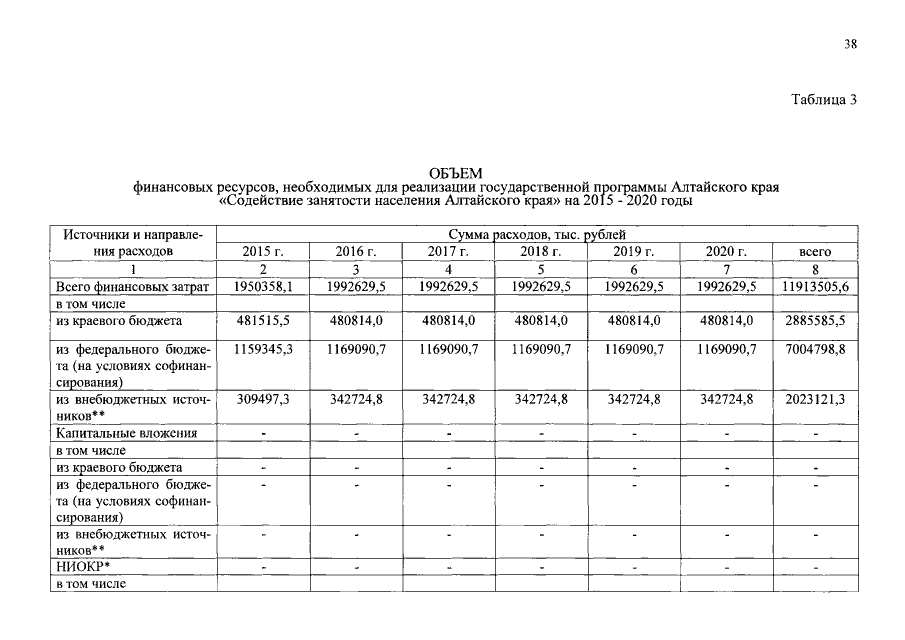 38

Таблица 3

ОБЪЕМ
финансовых ресурсов, необходимых для реализации государственной программы Алтайского края «Содействие занятости населения Алтайского края» на 2015 - 2020 годы

| Источники и направления расходов | Сумма расходов, тыс. рублей | | | | | | |
|---|---|---|---|---|---|---|---|
| | 2015 г. | 2016 г. | 2017 г. | 2018 г. | 2019 г. | 2020 г. | всего |
| 1 | 2 | 3 | 4 | 5 | 6 | 7 | 8 |
| Всего финансовых затрат | 1950358,1 | 1992629,5 | 1992629,5 | 1992629,5 | 1992629,5 | 1992629,5 | 11913505,6 |
| в том числе | | | | | | | |
| из краевого бюджета | 481515,5 | 480814,0 | 480814,0 | 480814,0 | 480814,0 | 480814,0 | 2885585,5 |
| из федерального бюджета (на условиях софинансирования) | 1159345,3 | 1169090,7 | 1169090,7 | 1169090,7 | 1169090,7 | 1169090,7 | 7004798,8 |
| из внебюджетных источников** | 309497,3 | 342724,8 | 342724,8 | 342724,8 | 342724,8 | 342724,8 | 2023121,3 |
| Капитальные вложения | - | - | - | - | - | - | - |
| в том числе | | | | | | | |
| из краевого бюджета | - | - | - | - | - | - | - |
| из федерального бюджета (на условиях софинансирования) | - | - | - | - | - | - | - |
| из внебюджетных источников** | - | - | - | - | - | - | - |
| НИОКР* | - | - | - | - | - | - | - |
| в том числе | | | | | | | |